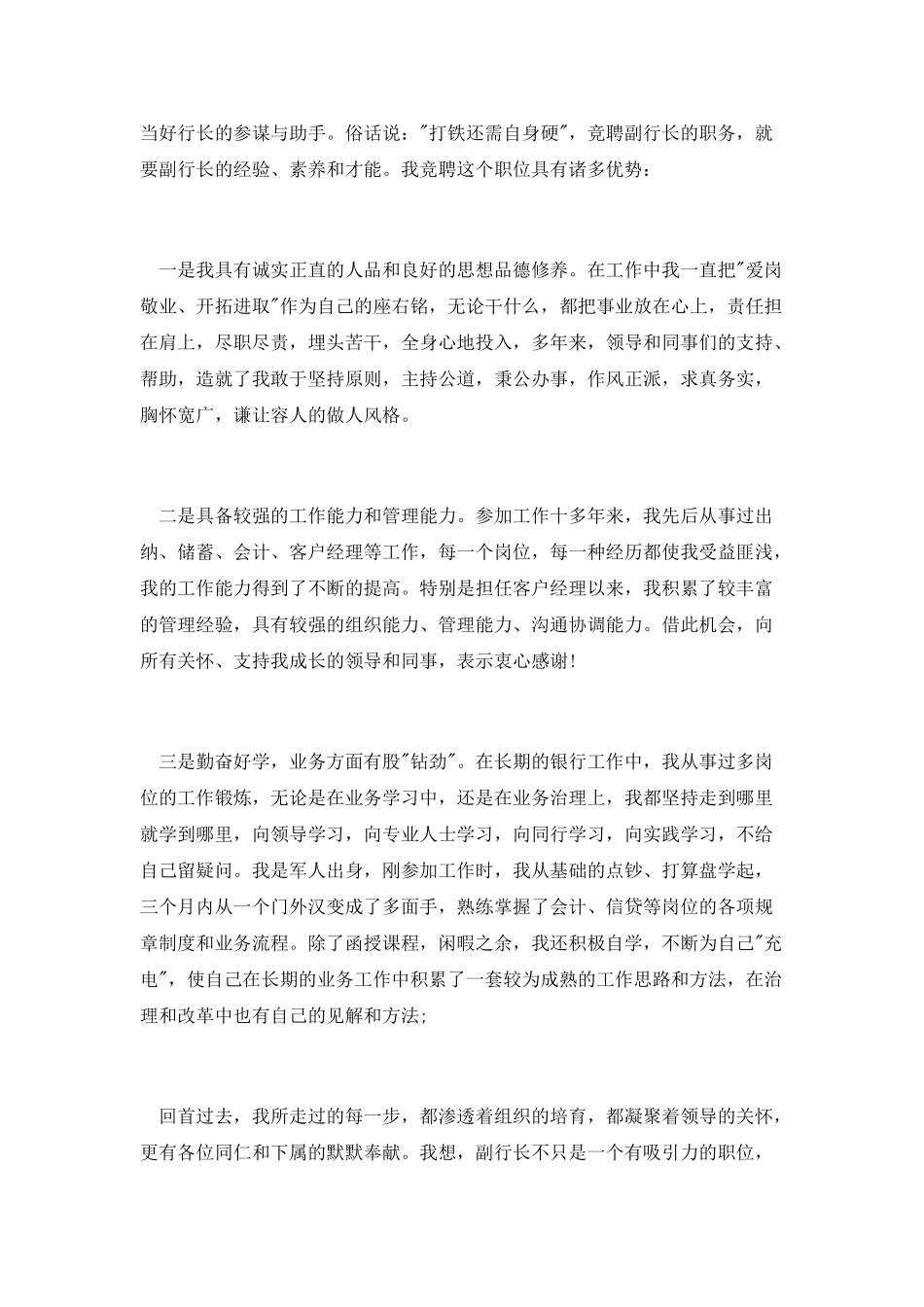 当好行长的参谋与助手。俗话说："打铁还需自身硬"，竞聘副行长的职务，就要副行长的经验、素养和才能。我竞聘这个职位具有诸多优势：

一是我具有诚实正直的人品和良好的思想品德修养。在工作中我一直把"爱岗敬业、开拓进取"作为自己的座右铭，无论干什么，都把事业放在心上，责任担在肩上，尽职尽责，埋头苦干，全身心地投入，多年来，领导和同事们的支持、帮助，造就了我敢于坚持原则，主持公道，秉公办事，作风正派，求真务实，胸怀宽广，谦让容人的做人风格。

二是具备较强的工作能力和管理能力。参加工作十多年来，我先后从事过出纳、储蓄、会计、客户经理等工作，每一个岗位，每一种经历都使我受益匪浅，我的工作能力得到了不断的提高。特别是担任客户经理以来，我积累了较丰富的管理经验，具有较强的组织能力、管理能力、沟通协调能力。借此机会，向所有关怀、支持我成长的领导和同事，表示衷心感谢！

三是勤奋好学，业务方面有股"钻劲"。在长期的银行工作中，我从事过多岗位的工作锻炼，无论是在业务学习中，还是在业务治理上，我都坚持走到哪里就学到哪里，向领导学习，向专业人士学习，向同行学习，向实践学习，不给自己留疑问。我是军人出身，刚参加工作时，我从基础的点钞、打算盘学起，三个月内从一个门外汉变成了多面手，熟练掌握了会计、信贷等岗位的各项规章制度和业务流程。除了函授课程，闲暇之余，我还积极自学，不断为自己"充电"，使自己在长期的业务工作中积累了一套较为成熟的工作思路和方法，在治理和改革中也有自己的见解和方法;

回首过去，我所走过的每一步，都渗透着组织的培育，都凝聚着领导的关怀，更有各位同仁和下属的默默奉献。我想，副行长不只是一个有吸引力的职位，